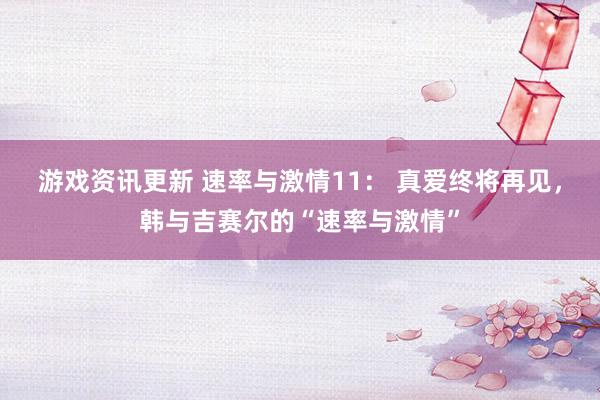 游戏资讯更新 速率与激情11： 真爱终将再见，韩与吉赛尔的“速率与激情”